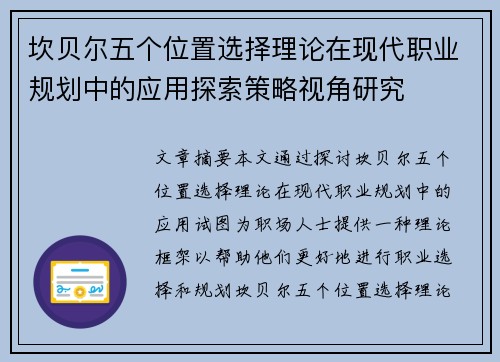 坎贝尔五个位置选择理论在现代职业规划中的应用探索策略视角研究

文章摘要本文通过探讨坎贝尔五个位置选择理论在现代职业规划中的应用试图为职场人士提供一种理论框架以帮助他们更好地进行职业选择和规划坎贝尔五个位置选择理论